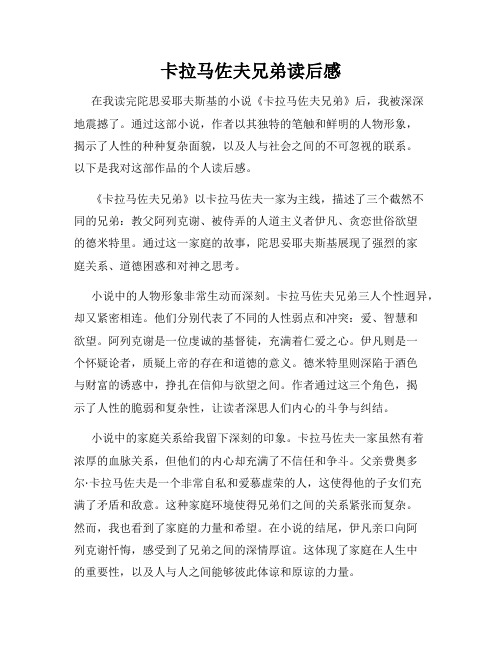 卡拉马佐夫兄弟读后感

在我读完陀思妥耶夫斯基的小说《卡拉马佐夫兄弟》后，我被深深地震撼了。通过这部小说，作者以其独特的笔触和鲜明的人物形象，揭示了人性的种种复杂面貌，以及人与社会之间的不可忽视的联系。以下是我对这部作品的个人读后感。

《卡拉马佐夫兄弟》以卡拉马佐夫一家为主线，描述了三个截然不同的兄弟：教父阿列克谢、被侍弄的人道主义者伊凡、贪恋世俗欲望的德米特里。通过这一家庭的故事，陀思妥耶夫斯基展现了强烈的家庭关系、道德困惑和对神之思考。

小说中的人物形象非常生动而深刻。卡拉马佐夫兄弟三人个性迥异，却又紧密相连。他们分别代表了不同的人性弱点和冲突：爱、智慧和欲望。阿列克谢是一位虔诚的基督徒，充满着仁爱之心。伊凡则是一个怀疑论者，质疑上帝的存在和道德的意义。德米特里则深陷于酒色与财富的诱惑中，挣扎在信仰与欲望之间。作者通过这三个角色，揭示了人性的脆弱和复杂性，让读者深思人们内心的斗争与纠结。

小说中的家庭关系给我留下深刻的印象。卡拉马佐夫一家虽然有着浓厚的血脉关系，但他们的内心却充满了不信任和争斗。父亲费奥多尔·卡拉马佐夫是一个非常自私和爱慕虚荣的人，这使得他的子女们充满了矛盾和敌意。这种家庭环境使得兄弟们之间的关系紧张而复杂。然而，我也看到了家庭的力量和希望。在小说的结尾，伊凡亲口向阿列克谢忏悔，感受到了兄弟之间的深情厚谊。这体现了家庭在人生中的重要性，以及人与人之间能够彼此体谅和原谅的力量。